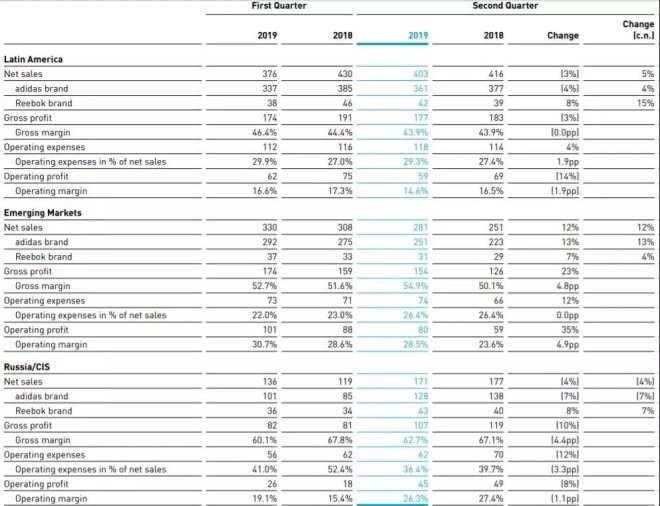 | | First Quarter | | Second Quarter | | | |
|---|---|---|---|---|---|---|
| | 2019 | 2018 | 2019 | 2018 | Change | Change (c.n.) |
| **Latin America** | | | | | | |
| Net sales | 376 | 430 | 403 | 416 | (3%) | 5% |
| adidas brand | 337 | 385 | 361 | 377 | (4%) | 4% |
| Reebok brand | 38 | 46 | 42 | 39 | 8% | 15% |
| Gross profit | 174 | 191 | 177 | 183 | (3%) | |
| Gross margin | 46.4% | 44.4% | 43.9% | 43.9% | (0.0pp) | |
| Operating expenses | 112 | 116 | 118 | 114 | 4% | |
| Operating expenses in % of net sales | 29.9% | 27.0% | 29.3% | 27.4% | 1.9pp | |
| Operating profit | 62 | 75 | 59 | 69 | (14%) | |
| Operating margin | 16.6% | 17.3% | 14.6% | 16.5% | (1.9pp) | |
| **Emerging Markets** | | | | | | |
| Net sales | 330 | 308 | 281 | 251 | 12% | 12% |
| adidas brand | 292 | 275 | 251 | 223 | 13% | 13% |
| Reebok brand | 37 | 33 | 31 | 29 | 7% | 4% |
| Gross profit | 174 | 159 | 154 | 126 | 23% | |
| Gross margin | 52.7% | 51.6% | 54.9% | 50.1% | 4.8pp | |
| Operating expenses | 73 | 71 | 74 | 66 | 12% | |
| Operating expenses in % of net sales | 22.0% | 23.0% | 26.4% | 26.4% | 0.0pp | |
| Operating profit | 101 | 88 | 80 | 59 | 35% | |
| Operating margin | 30.7% | 28.6% | 28.5% | 23.6% | 4.9pp | |
| **Russia/CIS** | | | | | | |
| Net sales | 136 | 119 | 171 | 177 | (4%) | (4%) |
| adidas brand | 101 | 85 | 128 | 138 | (7%) | (7%) |
| Reebok brand | 36 | 34 | 43 | 40 | 8% | 7% |
| Gross profit | 82 | 81 | 107 | 119 | (10%) | |
| Gross margin | 60.1% | 67.8% | 62.7% | 67.1% | (4.4pp) | |
| Operating expenses | 56 | 62 | 62 | 70 | (12%) | |
| Operating expenses in % of net sales | 41.0% | 52.4% | 36.4% | 39.7% | (3.3pp) | |
| Operating profit | 26 | 18 | 45 | 49 | (8%) | |
| Operating margin | 19.1% | 15.4% | 26.3% | 27.4% | (1.1pp) | |